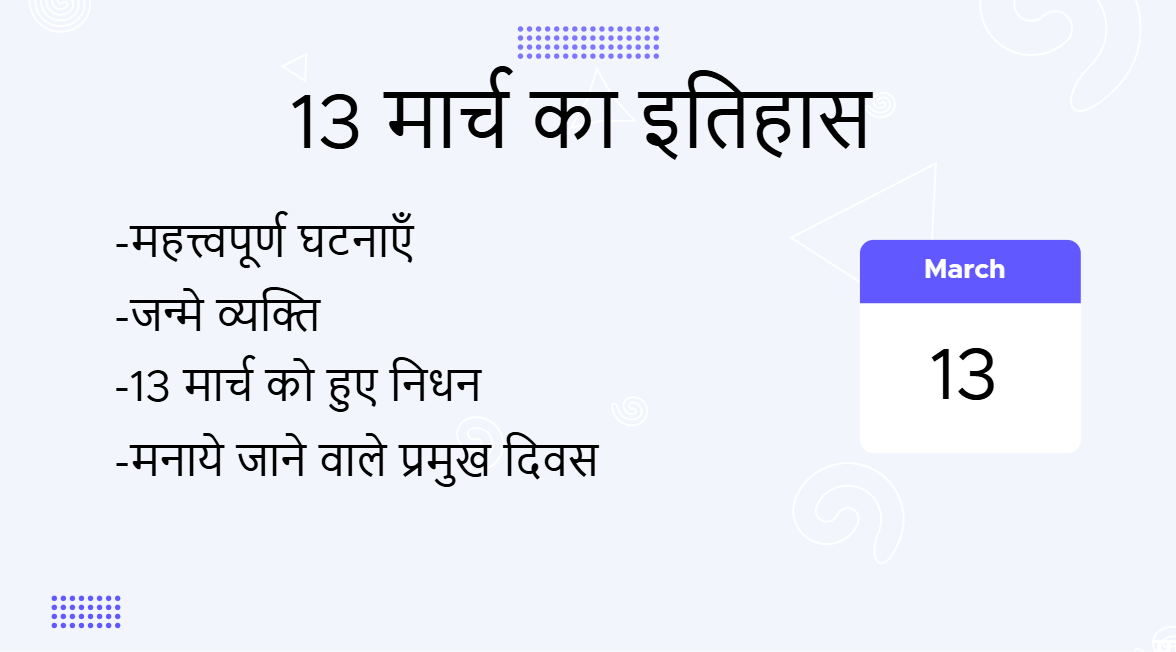 13 मार्च का इतिहास

-महत्त्वपूर्ण घटनाएँ
-जन्मे व्यक्ति
-13 मार्च को हुए निधन
-मनाये जाने वाले प्रमुख दिवस

March
13